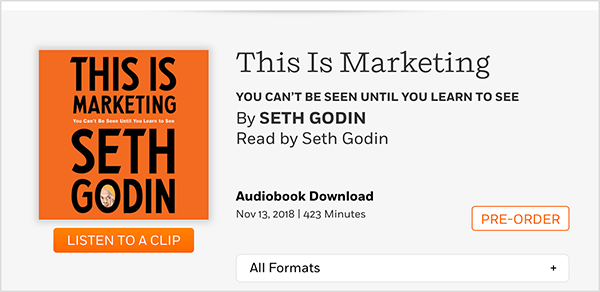 THIS IS MARKETING

You Can't Be Seen Until You Learn to See

SETH GODIN

LISTEN TO A CLIP

This Is Marketing

YOU CAN'T BE SEEN UNTIL YOU LEARN TO SEE

By SETH GODIN

Read by Seth Godin

Audiobook Download

Nov 13, 2018 | 423 Minutes

PRE-ORDER

All Formats +